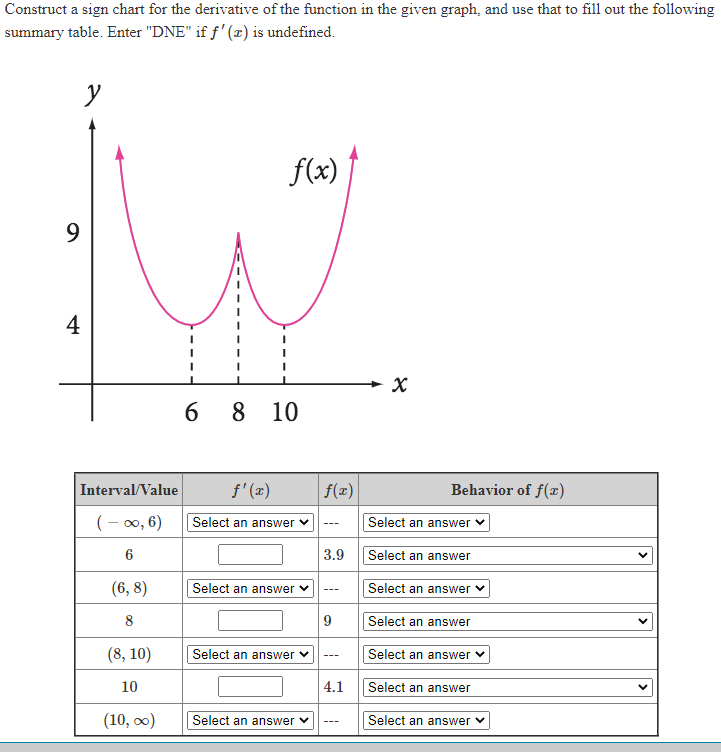 Construct a sign chart for the derivative of the function in the given graph, and use that to fill out the following summary table. Enter "DNE" if $f'(x)$ is undefined.

$y$

$f(x)$

9

4

6 8 10

$x$

| Interval/Value | $f'(x)$ | $f(x)$ | Behavior of $f(x)$ |
|---|---|---|---|
| $(-\infty, 6)$ | Select an answer | --- | Select an answer |
| 6 | | 3.9 | Select an answer |
| $(6, 8)$ | Select an answer | --- | Select an answer |
| 8 | | 9 | Select an answer |
| $(8, 10)$ | Select an answer | --- | Select an answer |
| 10 | | 4.1 | Select an answer |
| $(10, \infty)$ | Select an answer | --- | Select an answer |